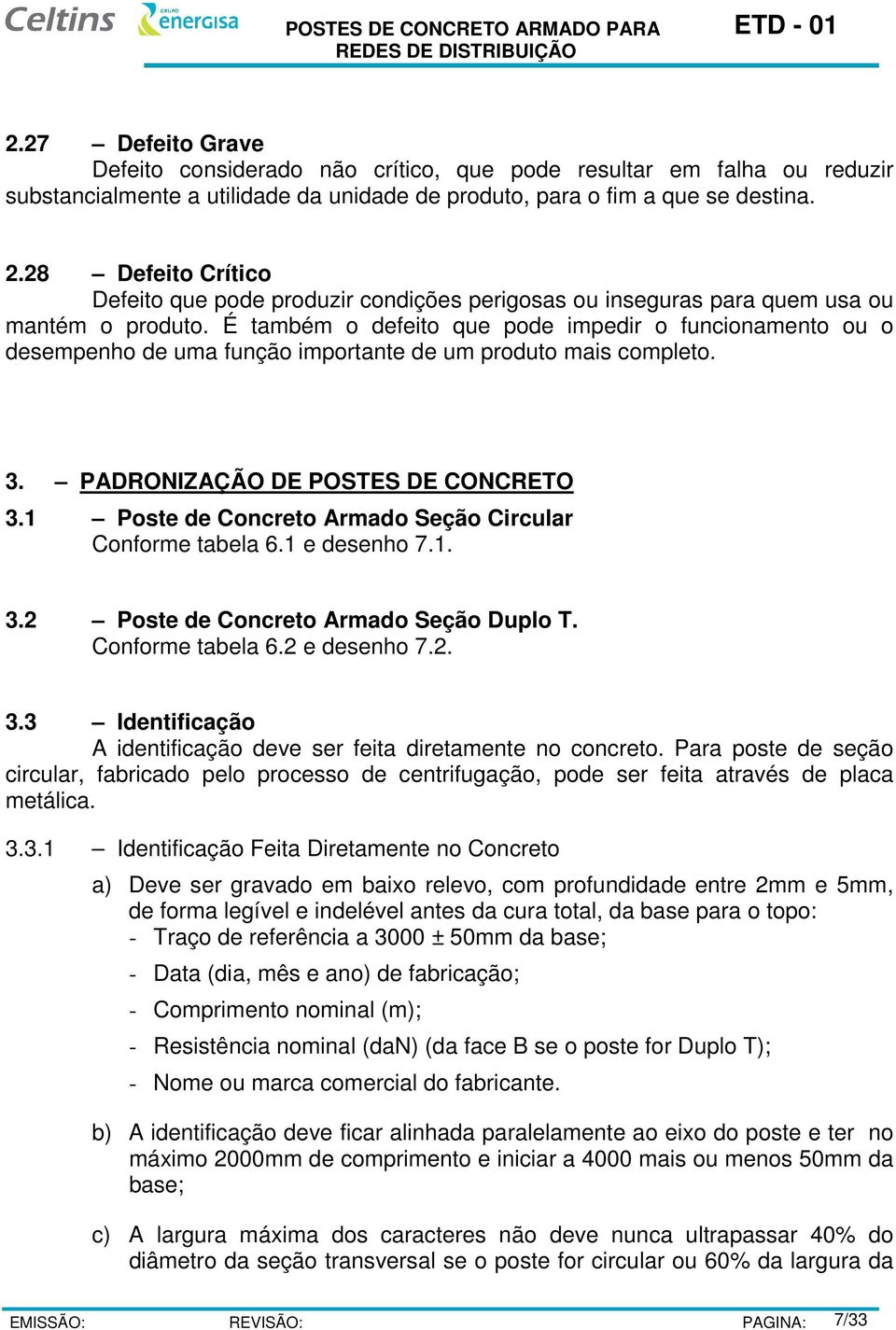 Celtins GRUPO energisa POSTES DE CONCRETO ARMADO PARA REDES DE DISTRIBUIÇÃO ETD - 01

2.27 – Defeito Grave
Defeito considerado não crítico, que pode resultar em falha ou reduzir substancialmente a utilidade da unidade de produto, para o fim a que se destina.

2.28 – Defeito Crítico
Defeito que pode produzir condições perigosas ou inseguras para quem usa ou mantém o produto. É também o defeito que pode impedir o funcionamento ou o desempenho de uma função importante de um produto mais completo.

3. – PADRONIZAÇÃO DE POSTES DE CONCRETO
3.1 – Poste de Concreto Armado Seção Circular
Conforme tabela 6.1 e desenho 7.1.

3.2 – Poste de Concreto Armado Seção Duplo T.
Conforme tabela 6.2 e desenho 7.2.

3.3 – Identificação
A identificação deve ser feita diretamente no concreto. Para poste de seção circular, fabricado pelo processo de centrifugação, pode ser feita através de placa metálica.

3.3.1 – Identificação Feita Diretamente no Concreto

a) Deve ser gravado em baixo relevo, com profundidade entre 2mm e 5mm, de forma legível e indelével antes da cura total, da base para o topo:
- Traço de referência a 3000 ± 50mm da base;
- Data (dia, mês e ano) de fabricação;
- Comprimento nominal (m);
- Resistência nominal (daN) (da face B se o poste for Duplo T);
- Nome ou marca comercial do fabricante.

b) A identificação deve ficar alinhada paralelamente ao eixo do poste e ter no máximo 2000mm de comprimento e iniciar a 4000 mais ou menos 50mm da base;

c) A largura máxima dos caracteres não deve nunca ultrapassar 40% do diâmetro da seção transversal se o poste for circular ou 60% da largura da

EMISSÃO: REVISÃO: PAGINA: 7/33